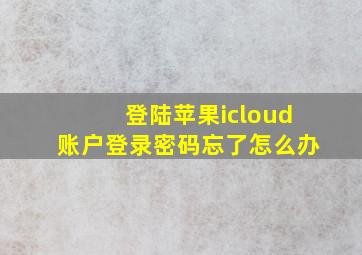 登陆苹果icloud
账户登录密码忘了怎么办